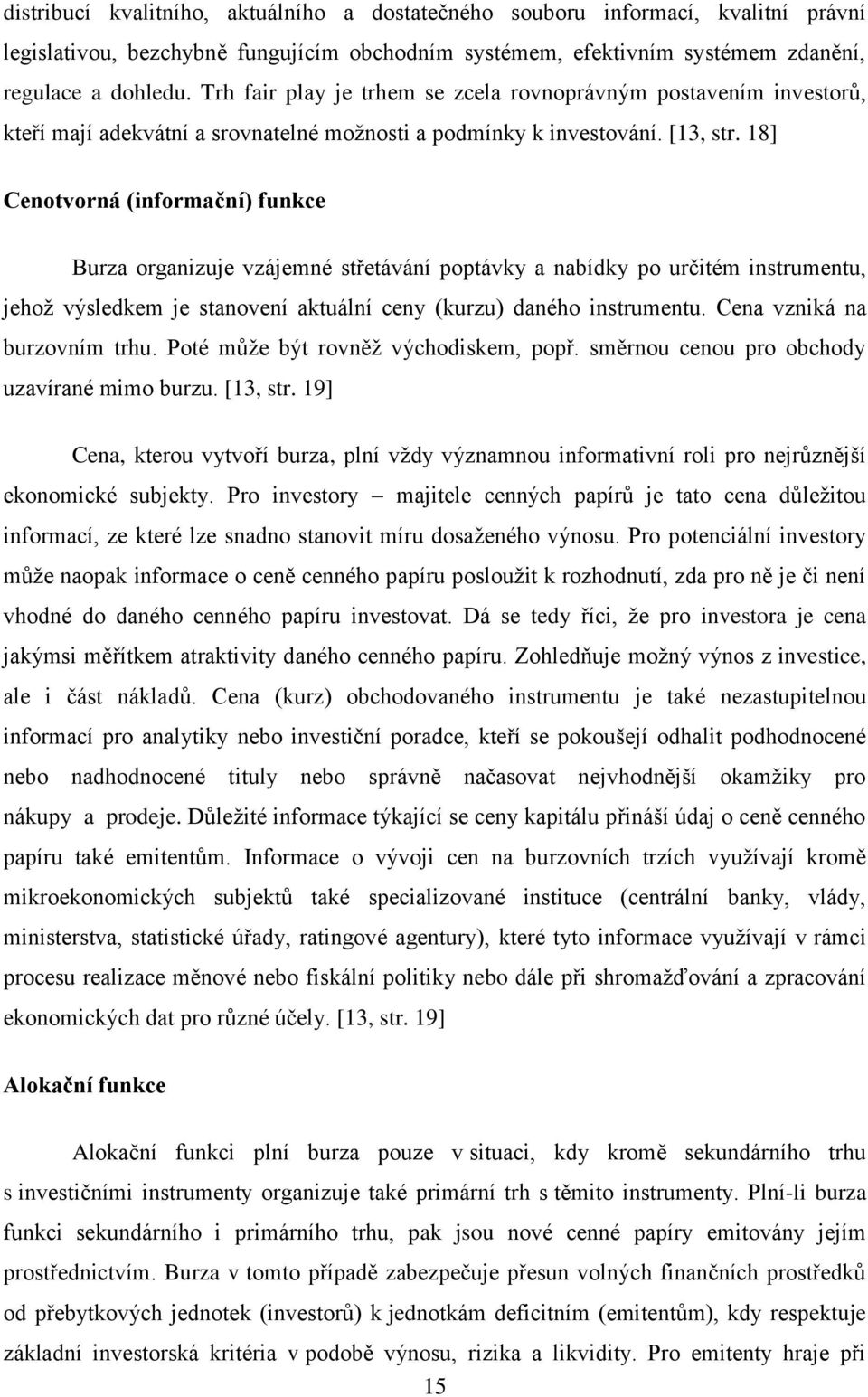 distribucí kvalitního, aktuálního a dostatečného souboru informací, kvalitní právní legislativou, bezchybně fungujícím obchodním systémem, efektivním systémem zdanění, regulace a dohledu. Trh fair play je trhem se zcela rovnoprávným postavením investorů, kteří mají adekvátní a srovnatelné možnosti a podmínky k investování. [13, str. 18]

Cenotvorná (informační) funkce

Burza organizuje vzájemné střetávání poptávky a nabídky po určitém instrumentu, jehož výsledkem je stanovení aktuální ceny (kurzu) daného instrumentu. Cena vzniká na burzovním trhu. Poté může být rovněž východiskem, popř. směrnou cenou pro obchody uzavírané mimo burzu. [13, str. 19]

Cena, kterou vytvoří burza, plní vždy významnou informativní roli pro nejrůznější ekonomické subjekty. Pro investory – majitele cenných papírů je tato cena důležitou informací, ze které lze snadno stanovit míru dosaženého výnosu. Pro potenciální investory může naopak informace o ceně cenného papíru posloužit k rozhodnutí, zda pro ně je či není vhodné do daného cenného papíru investovat. Dá se tedy říci, že pro investora je cena jakýmsi měřítkem atraktivity daného cenného papíru. Zohledňuje možný výnos z investice, ale i část nákladů. Cena (kurz) obchodovaného instrumentu je také nezastupitelnou informací pro analytiky nebo investiční poradce, kteří se pokoušejí odhalit podhodnocené nebo nadhodnocené tituly nebo správně načasovat nejvhodnější okamžiky pro nákupy a prodeje. Důležité informace týkající se ceny kapitálu přináší údaj o ceně cenného papíru také emitentům. Informace o vývoji cen na burzovních trzích využívají kromě mikroekonomických subjektů také specializované instituce (centrální banky, vlády, ministerstva, statistické úřady, ratingové agentury), které tyto informace využívají v rámci procesu realizace měnové nebo fiskální politiky nebo dále při shromažďování a zpracování ekonomických dat pro různé účely. [13, str. 19]

Alokační funkce

Alokační funkci plní burza pouze v situaci, kdy kromě sekundárního trhu s investičními instrumenty organizuje také primární trh s těmito instrumenty. Plní-li burza funkci sekundárního i primárního trhu, pak jsou nové cenné papíry emitovány jejím prostřednictvím. Burza v tomto případě zabezpečuje přesun volných finančních prostředků od přebytkových jednotek (investorů) k jednotkám deficitním (emitentům), kdy respektuje základní investorská kritéria v podobě výnosu, rizika a likvidity. Pro emitenty hraje při

15